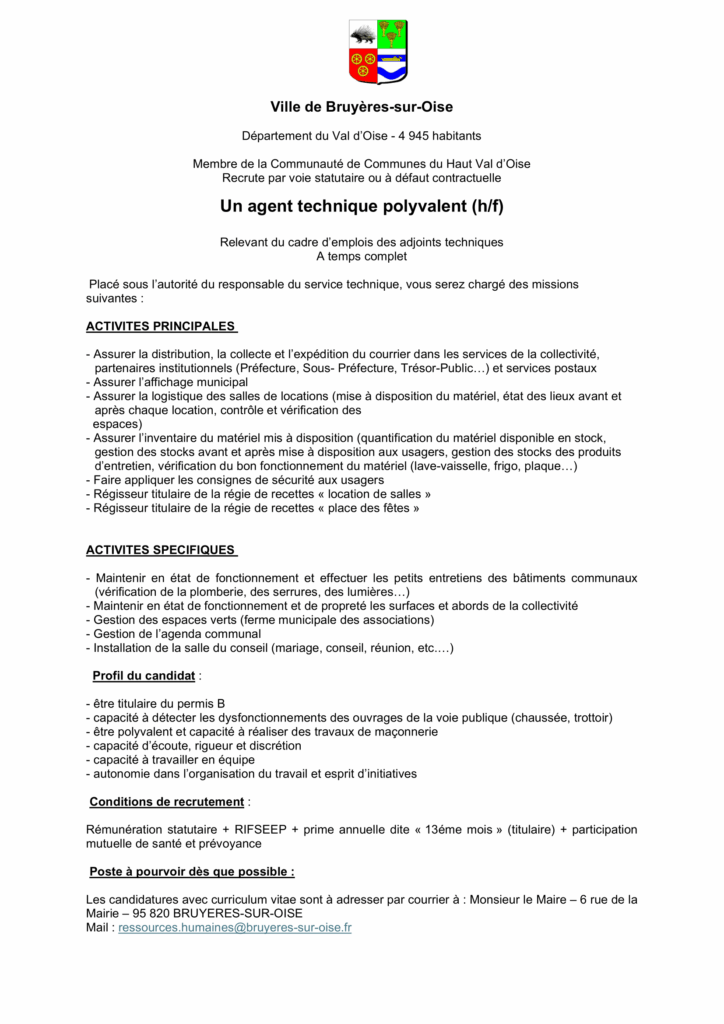 Ville de Bruyères-sur-Oise

Département du Val d'Oise - 4 945 habitants

Membre de la Communauté de Communes du Haut Val d'Oise
Recrute par voie statutaire ou à défaut contractuelle

Un agent technique polyvalent (h/f)

Relevant du cadre d'emplois des adjoints techniques
A temps complet

Placé sous l'autorité du responsable du service technique, vous serez chargé des missions suivantes :

ACTIVITES PRINCIPALES

- Assurer la distribution, la collecte et l'expédition du courrier dans les services de la collectivité, partenaires institutionnels (Préfecture, Sous- Préfecture, Trésor-Public…) et services postaux
- Assurer l'affichage municipal
- Assurer la logistique des salles de locations (mise à disposition du matériel, état des lieux avant et après chaque location, contrôle et vérification des espaces)
- Assurer l'inventaire du matériel mis à disposition (quantification du matériel disponible en stock, gestion des stocks avant et après mise à disposition aux usagers, gestion des stocks des produits d'entretien, vérification du bon fonctionnement du matériel (lave-vaisselle, frigo, plaque…)
- Faire appliquer les consignes de sécurité aux usagers
- Régisseur titulaire de la régie de recettes « location de salles »
- Régisseur titulaire de la régie de recettes « place des fêtes »

ACTIVITES SPECIFIQUES

- Maintenir en état de fonctionnement et effectuer les petits entretiens des bâtiments communaux (vérification de la plomberie, des serrures, des lumières…)
- Maintenir en état de fonctionnement et de propreté les surfaces et abords de la collectivité
- Gestion des espaces verts (ferme municipale des associations)
- Gestion de l'agenda communal
- Installation de la salle du conseil (mariage, conseil, réunion, etc.…)

Profil du candidat :

- être titulaire du permis B
- capacité à détecter les dysfonctionnements des ouvrages de la voie publique (chaussée, trottoir)
- être polyvalent et capacité à réaliser des travaux de maçonnerie
- capacité d'écoute, rigueur et discrétion
- capacité à travailler en équipe
- autonomie dans l'organisation du travail et esprit d'initiatives

Conditions de recrutement :

Rémunération statutaire + RIFSEEP + prime annuelle dite « 13éme mois » (titulaire) + participation mutuelle de santé et prévoyance

Poste à pourvoir dès que possible :

Les candidatures avec curriculum vitae sont à adresser par courrier à : Monsieur le Maire – 6 rue de la Mairie – 95 820 BRUYERES-SUR-OISE
Mail : ressources.humaines@bruyeres-sur-oise.fr